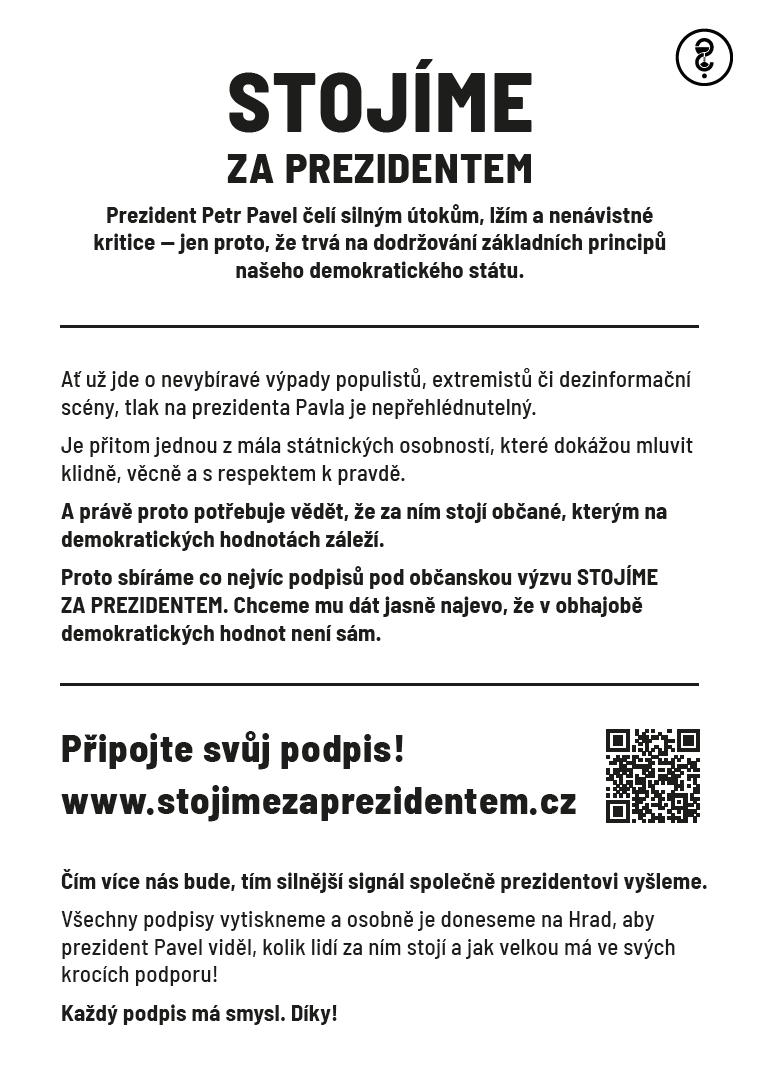 STOJÍME
ZA PREZIDENTEM

Prezident Petr Pavel čelí silným útokům, lžím a nenávistné kritice — jen proto, že trvá na dodržování základních principů našeho demokratického státu.

Ať už jde o nevybíravé výpady populistů, extremistů či dezinformační scény, tlak na prezidenta Pavla je nepřehlédnutelný.

Je přitom jednou z mála státnických osobností, které dokážou mluvit klidně, věcně a s respektem k pravdě.

A právě proto potřebuje vědět, že za ním stojí občané, kterým na demokratických hodnotách záleží.

Proto sbíráme co nejvíc podpisů pod občanskou výzvu STOJÍME ZA PREZIDENTEM. Chceme mu dát jasně najevo, že v obhajobě demokratických hodnot není sám.

Připojte svůj podpis!
www.stojimezaprezidentem.cz

Čím více nás bude, tím silnější signál společně prezidentovi vyšleme.

Všechny podpisy vytiskneme a osobně je doneseme na Hrad, aby prezident Pavel viděl, kolik lidí za ním stojí a jak velkou má ve svých krocích podporu!

Každý podpis má smysl. Díky!